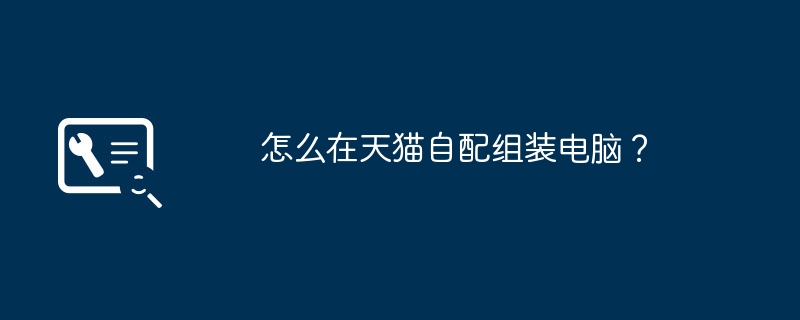 怎么在天猫自配组装电脑？